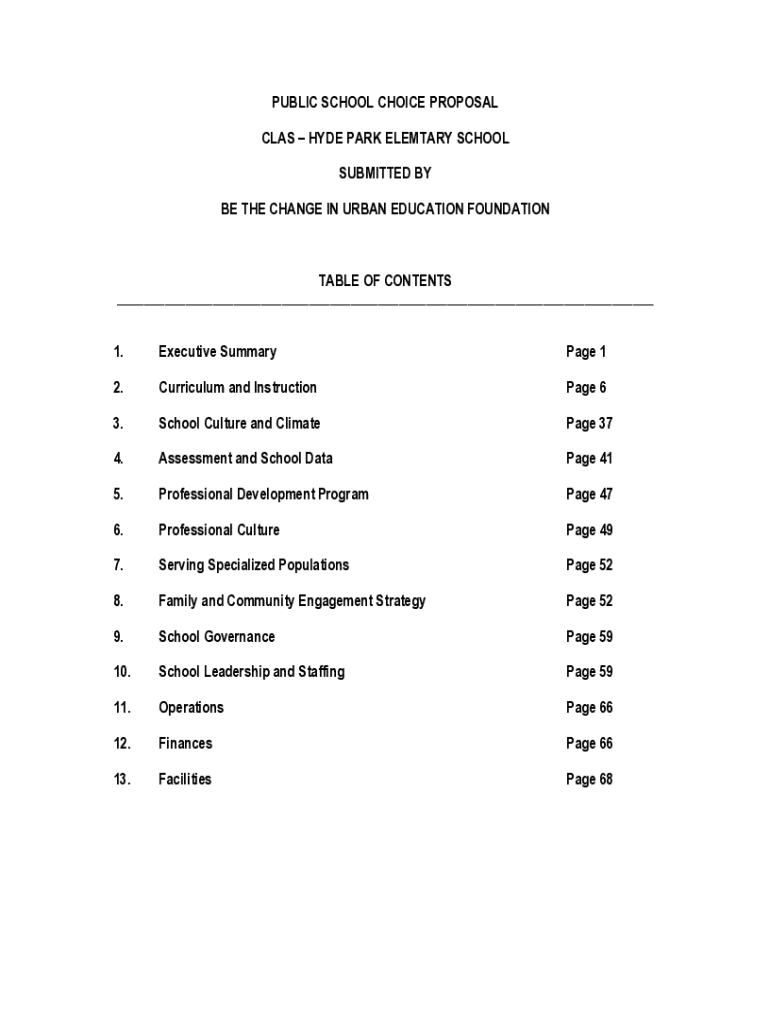 PUBLIC SCHOOL CHOICE PROPOSAL

CLAS – HYDE PARK ELEMTARY SCHOOL

SUBMITTED BY

BE THE CHANGE IN URBAN EDUCATION FOUNDATION

TABLE OF CONTENTS

| | | |
|---|---|---|
| 1. | Executive Summary | Page 1 |
| 2. | Curriculum and Instruction | Page 6 |
| 3. | School Culture and Climate | Page 37 |
| 4. | Assessment and School Data | Page 41 |
| 5. | Professional Development Program | Page 47 |
| 6. | Professional Culture | Page 49 |
| 7. | Serving Specialized Populations | Page 52 |
| 8. | Family and Community Engagement Strategy | Page 52 |
| 9. | School Governance | Page 59 |
| 10. | School Leadership and Staffing | Page 59 |
| 11. | Operations | Page 66 |
| 12. | Finances | Page 66 |
| 13. | Facilities | Page 68 |